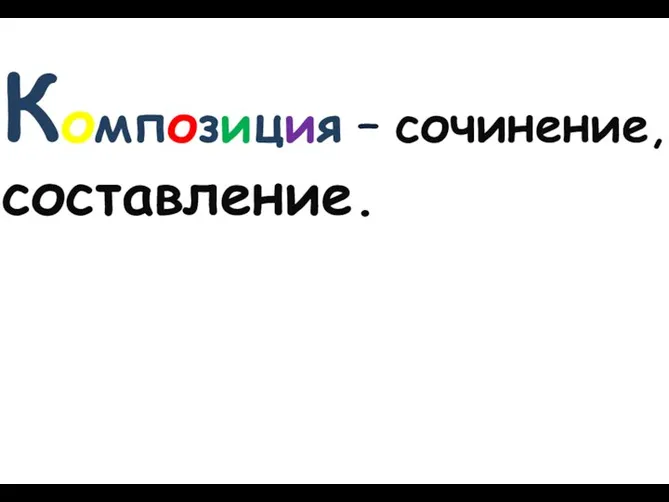 Композиция – сочинение, составление.